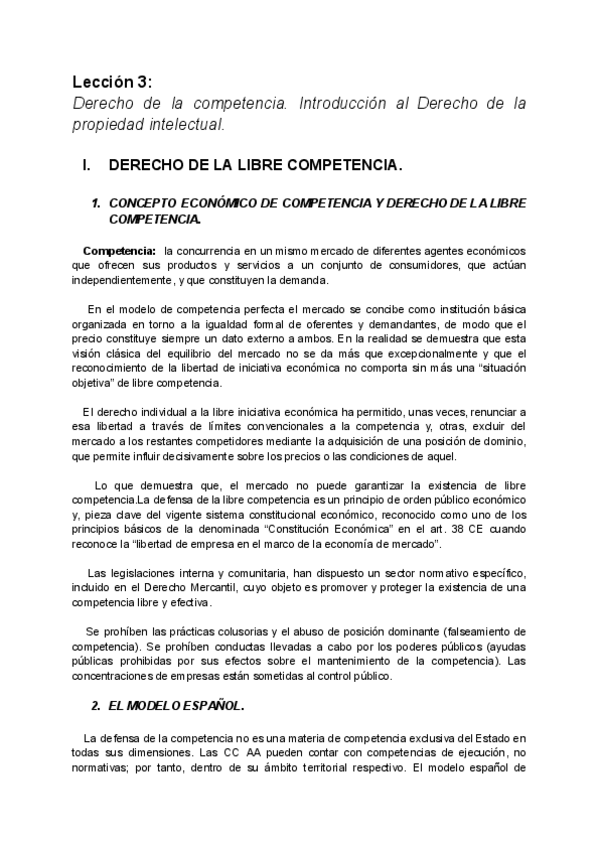 Lección 3:
Derecho de la competencia. Introducción al Derecho de la propiedad intelectual.

I. DERECHO DE LA LIBRE COMPETENCIA.

1. CONCEPTO ECONÓMICO DE COMPETENCIA Y DERECHO DE LA LIBRE COMPETENCIA.

Competencia: la concurrencia en un mismo mercado de diferentes agentes económicos que ofrecen sus productos y servicios a un conjunto de consumidores, que actúan independientemente, y que constituyen la demanda.

En el modelo de competencia perfecta el mercado se concibe como institución básica organizada en torno a la igualdad formal de oferentes y demandantes, de modo que el precio constituye siempre un dato externo a ambos. En la realidad se demuestra que esta visión clásica del equilibrio del mercado no se da más que excepcionalmente y que el reconocimiento de la libertad de iniciativa económica no comporta sin más una "situación objetiva" de libre competencia.

El derecho individual a la libre iniciativa económica ha permitido, unas veces, renunciar a esa libertad a través de límites convencionales a la competencia y, otras, excluir del mercado a los restantes competidores mediante la adquisición de una posición de dominio, que permite influir decisivamente sobre los precios o las condiciones de aquel.

Lo que demuestra que, el mercado no puede garantizar la existencia de libre competencia.La defensa de la libre competencia es un principio de orden público económico y, pieza clave del vigente sistema constitucional económico, reconocido como uno de los principios básicos de la denominada "Constitución Económica" en el art. 38 CE cuando reconoce la "libertad de empresa en el marco de la economía de mercado".

Las legislaciones interna y comunitaria, han dispuesto un sector normativo específico, incluido en el Derecho Mercantil, cuyo objeto es promover y proteger la existencia de una competencia libre y efectiva.

Se prohíben las prácticas colusorias y el abuso de posición dominante (falseamiento de competencia). Se prohíben conductas llevadas a cabo por los poderes públicos (ayudas públicas prohibidas por sus efectos sobre el mantenimiento de la competencia). Las concentraciones de empresas están sometidas al control público.

2. EL MODELO ESPAÑOL.

La defensa de la competencia no es una materia de competencia exclusiva del Estado en todas sus dimensiones. Las CC AA pueden contar con competencias de ejecución, no normativas; por tanto, dentro de su ámbito territorial respectivo. El modelo español de